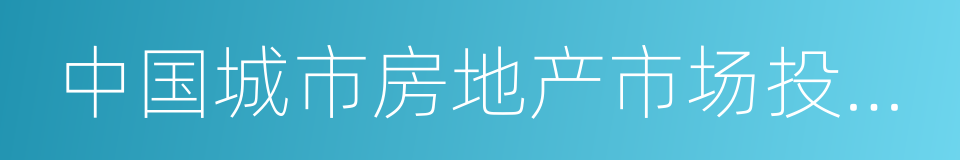 中国城市房地产市场投...